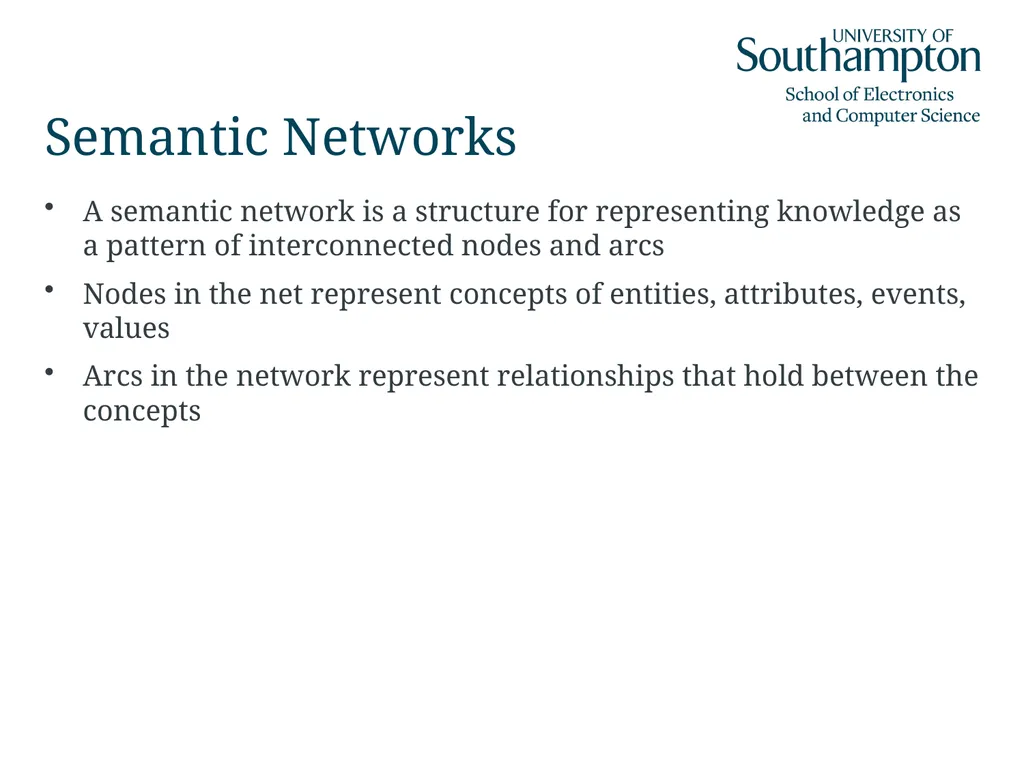 UNIVERSITY OF
Southampton
School of Electronics
and Computer Science

Semantic Networks

• A semantic network is a structure for representing knowledge as a pattern of interconnected nodes and arcs

• Nodes in the net represent concepts of entities, attributes, events, values

• Arcs in the network represent relationships that hold between the concepts